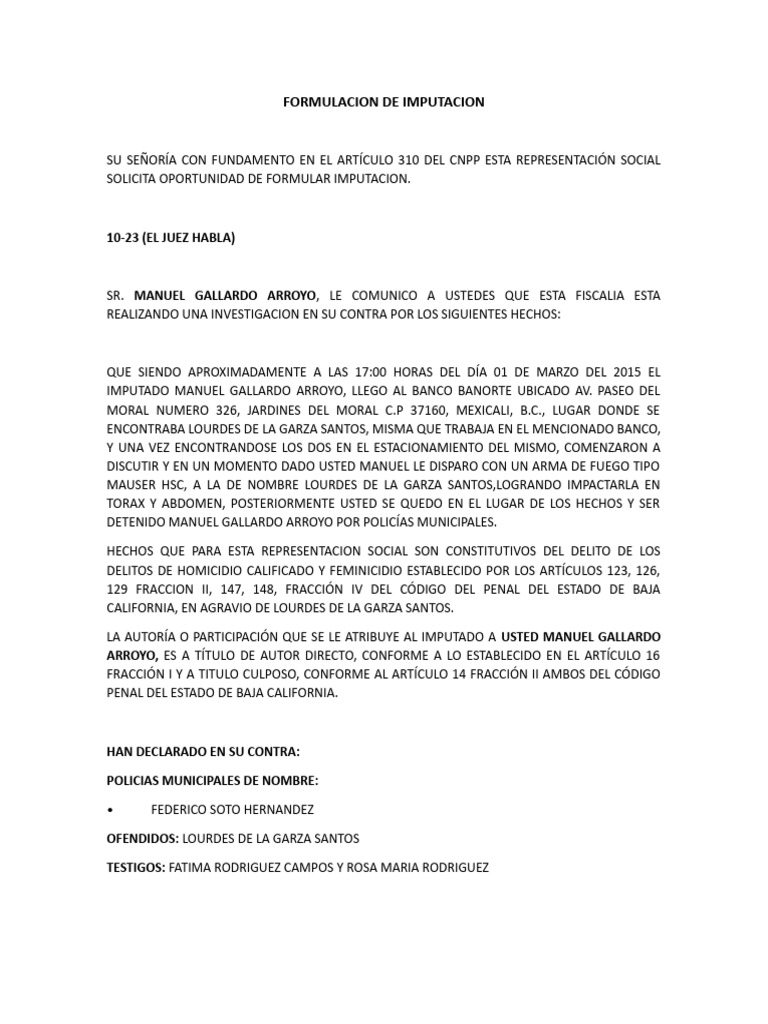 FORMULACION DE IMPUTACION

SU SEÑORÍA CON FUNDAMENTO EN EL ARTÍCULO 310 DEL CNPP ESTA REPRESENTACIÓN SOCIAL SOLICITA OPORTUNIDAD DE FORMULAR IMPUTACION.

10-23 (EL JUEZ HABLA)

SR. MANUEL GALLARDO ARROYO, LE COMUNICO A USTEDES QUE ESTA FISCALIA ESTA REALIZANDO UNA INVESTIGACION EN SU CONTRA POR LOS SIGUIENTES HECHOS:

QUE SIENDO APROXIMADAMENTE A LAS 17:00 HORAS DEL DÍA 01 DE MARZO DEL 2015 EL IMPUTADO MANUEL GALLARDO ARROYO, LLEGO AL BANCO BANORTE UBICADO AV. PASEO DEL MORAL NUMERO 326, JARDINES DEL MORAL C.P 37160, MEXICALI, B.C., LUGAR DONDE SE ENCONTRABA LOURDES DE LA GARZA SANTOS, MISMA QUE TRABAJA EN EL MENCIONADO BANCO, Y UNA VEZ ENCONTRANDOSE LOS DOS EN EL ESTACIONAMIENTO DEL MISMO, COMENZARON A DISCUTIR Y EN UN MOMENTO DADO USTED MANUEL LE DISPARO CON UN ARMA DE FUEGO TIPO MAUSER HSC, A LA DE NOMBRE LOURDES DE LA GARZA SANTOS,LOGRANDO IMPACTARLA EN TORAX Y ABDOMEN, POSTERIORMENTE USTED SE QUEDO EN EL LUGAR DE LOS HECHOS Y SER DETENIDO MANUEL GALLARDO ARROYO POR POLICÍAS MUNICIPALES.

HECHOS QUE PARA ESTA REPRESENTACION SOCIAL SON CONSTITUTIVOS DEL DELITO DE LOS DELITOS DE HOMICIDIO CALIFICADO Y FEMINICIDIO ESTABLECIDO POR LOS ARTÍCULOS 123, 126, 129 FRACCION II, 147, 148, FRACCIÓN IV DEL CÓDIGO DEL PENAL DEL ESTADO DE BAJA CALIFORNIA, EN AGRAVIO DE LOURDES DE LA GARZA SANTOS.

LA AUTORÍA O PARTICIPACIÓN QUE SE LE ATRIBUYE AL IMPUTADO A USTED MANUEL GALLARDO ARROYO, ES A TÍTULO DE AUTOR DIRECTO, CONFORME A LO ESTABLECIDO EN EL ARTÍCULO 16 FRACCIÓN I Y A TITULO CULPOSO, CONFORME AL ARTÍCULO 14 FRACCIÓN II AMBOS DEL CÓDIGO PENAL DEL ESTADO DE BAJA CALIFORNIA.

HAN DECLARADO EN SU CONTRA:

POLICIAS MUNICIPALES DE NOMBRE:

• FEDERICO SOTO HERNANDEZ

OFENDIDOS: LOURDES DE LA GARZA SANTOS

TESTIGOS: FATIMA RODRIGUEZ CAMPOS Y ROSA MARIA RODRIGUEZ